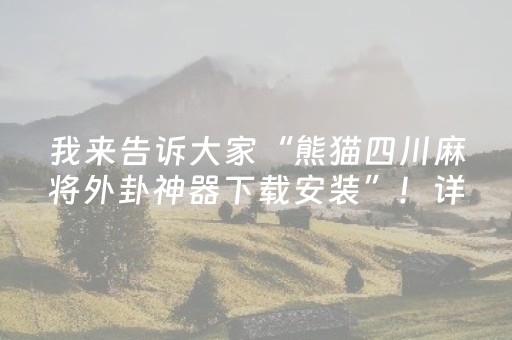 我来告诉大家“熊猫四川麻将外卦神器下载安装”！详